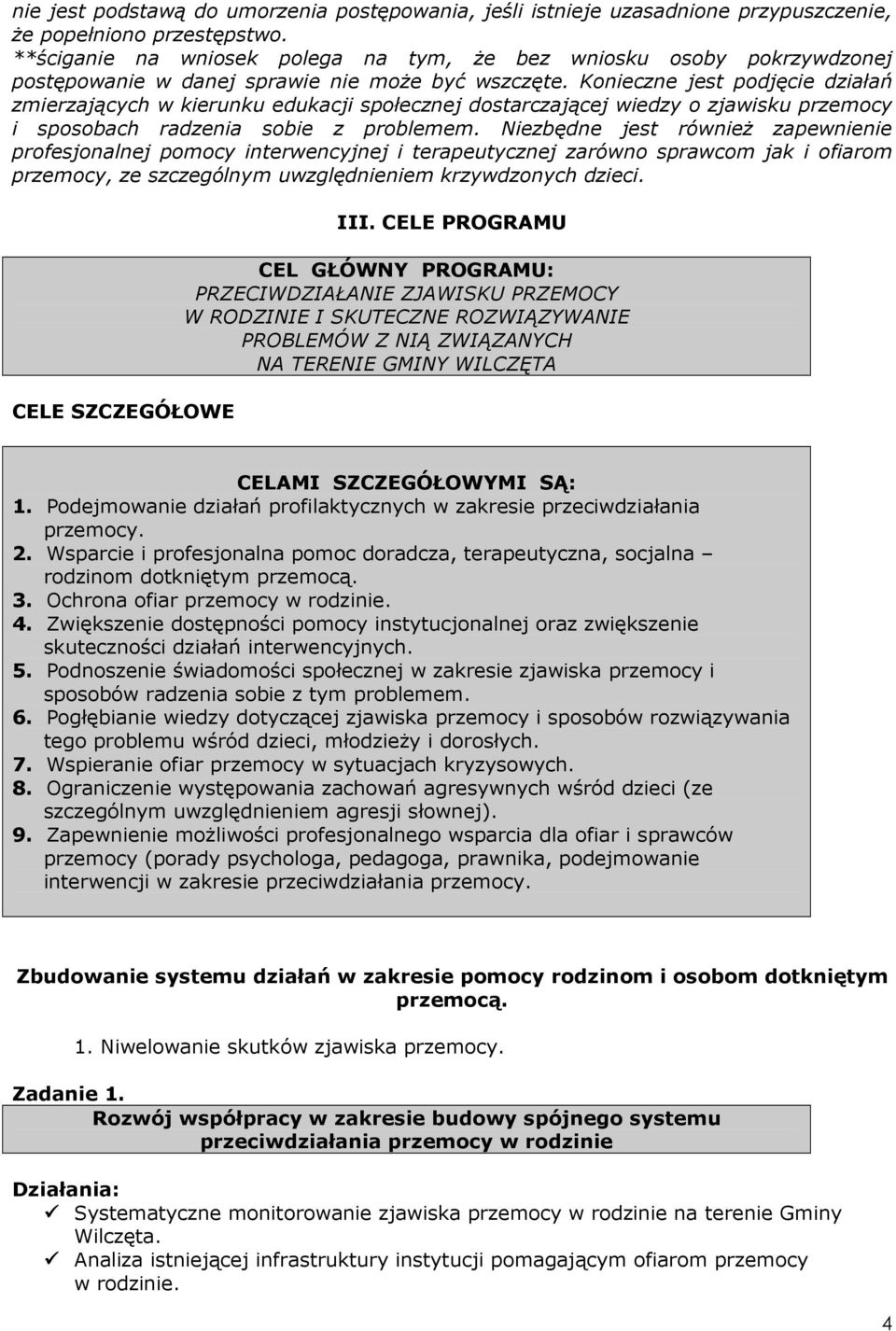 nie jest podstawą do umorzenia postępowania, jeśli istnieje uzasadnione przypuszczenie, że popełniono przestępstwo.
**ściganie na wniosek polega na tym, że bez wniosku osoby pokrzywdzonej postępowanie w danej sprawie nie może być wszczęte. Konieczne jest podjęcie działań zmierzających w kierunku edukacji społecznej dostarczającej wiedzy o zjawisku przemocy i sposobach radzenia sobie z problemem. Niezbędne jest również zapewnienie profesjonalnej pomocy interwencyjnej i terapeutycznej zarówno sprawcom jak i ofiarom przemocy, ze szczególnym uwzględnieniem krzywdzonych dzieci.

III. CELE PROGRAMU

CEL GŁÓWNY PROGRAMU:
PRZECIWDZIAŁANIE ZJAWISKU PRZEMOCY W RODZINIE I SKUTECZNE ROZWIĄZYWANIE PROBLEMÓW Z NIĄ ZWIĄZANYCH NA TERENIE GMINY WILCZĘTA

CELE SZCZEGÓŁOWE

CELAMI SZCZEGÓŁOWYMI SĄ:
1. Podejmowanie działań profilaktycznych w zakresie przeciwdziałania przemocy.
2. Wsparcie i profesjonalna pomoc doradcza, terapeutyczna, socjalna – rodzinom dotkniętym przemocą.
3. Ochrona ofiar przemocy w rodzinie.
4. Zwiększenie dostępności pomocy instytucjonalnej oraz zwiększenie skuteczności działań interwencyjnych.
5. Podnoszenie świadomości społecznej w zakresie zjawiska przemocy i sposobów radzenia sobie z tym problemem.
6. Pogłębianie wiedzy dotyczącej zjawiska przemocy i sposobów rozwiązywania tego problemu wśród dzieci, młodzieży i dorosłych.
7. Wspieranie ofiar przemocy w sytuacjach kryzysowych.
8. Ograniczenie występowania zachowań agresywnych wśród dzieci (ze szczególnym uwzględnieniem agresji słownej).
9. Zapewnienie możliwości profesjonalnego wsparcia dla ofiar i sprawców przemocy (porady psychologa, pedagoga, prawnika, podejmowanie interwencji w zakresie przeciwdziałania przemocy.

Zbudowanie systemu działań w zakresie pomocy rodzinom i osobom dotkniętym przemocą.

1. Niwelowanie skutków zjawiska przemocy.

Zadanie 1.
Rozwój współpracy w zakresie budowy spójnego systemu przeciwdziałania przemocy w rodzinie

Działania:
✓ Systematyczne monitorowanie zjawiska przemocy w rodzinie na terenie Gminy Wilczęta.
✓ Analiza istniejącej infrastruktury instytucji pomagającym ofiarom przemocy w rodzinie.

4